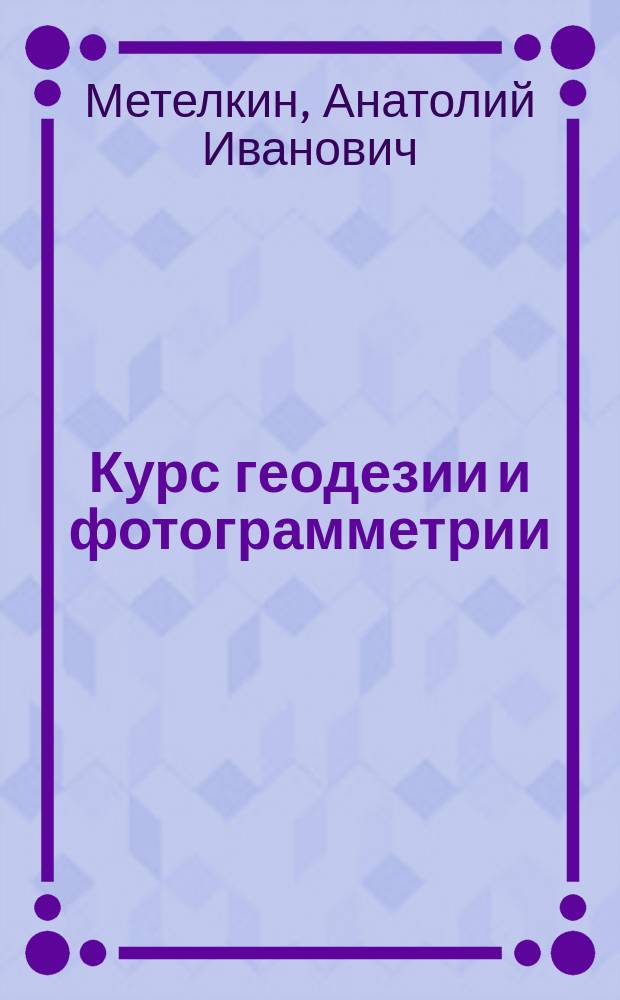 Метелкин, Анатолий Иванович

Курс геодезии и фотограмметрии